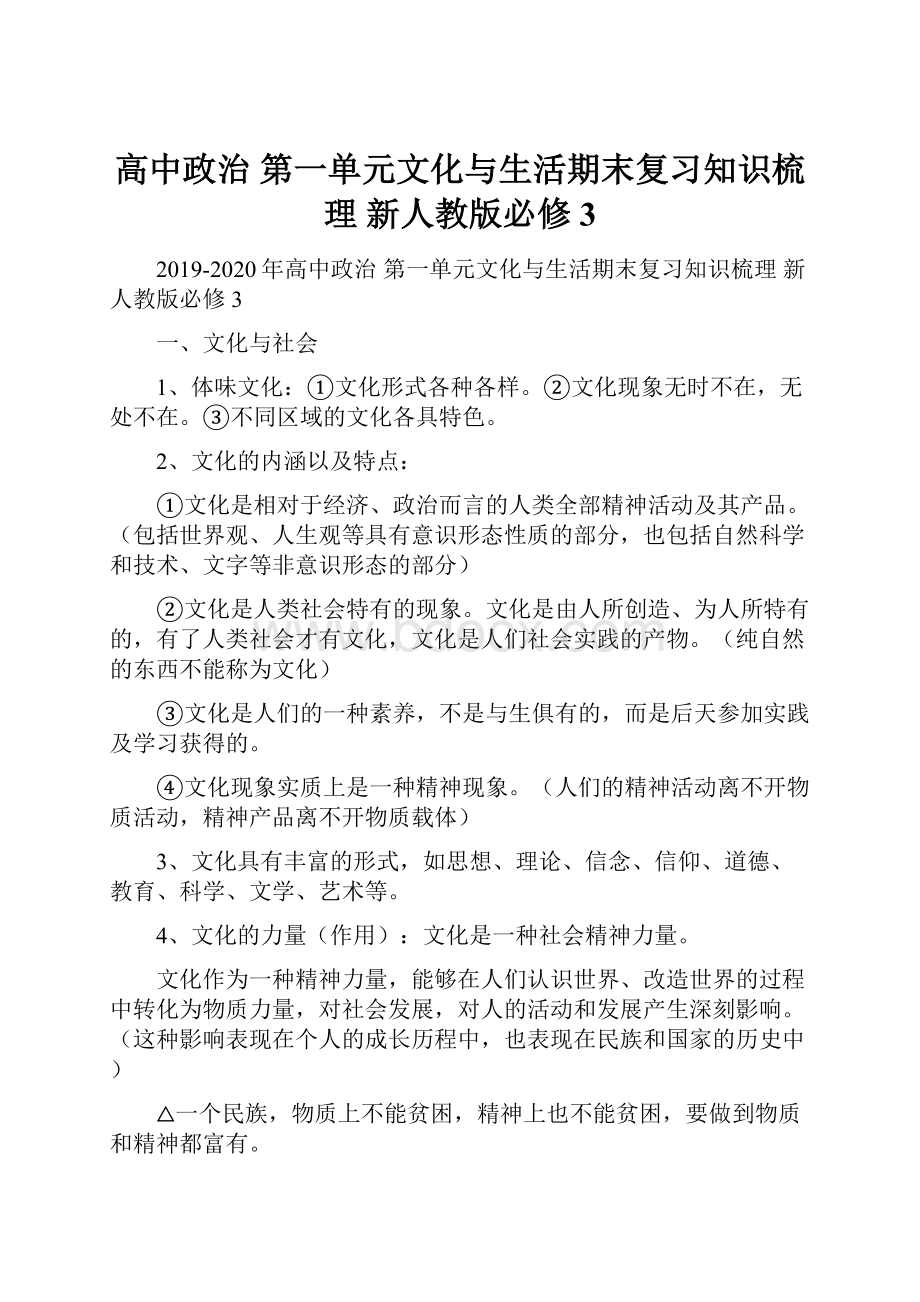 高中政治 第一单元文化与生活期末复习知识梳理 新人教版必修3

2019-2020年高中政治 第一单元文化与生活期末复习知识梳理 新人教版必修3

一、文化与社会

1、体味文化：①文化形式各种各样。②文化现象无时不在，无处不在。③不同区域的文化各具特色。

2、文化的内涵以及特点：

①文化是相对于经济、政治而言的人类全部精神活动及其产品。（包括世界观、人生观等具有意识形态性质的部分，也包括自然科学和技术、文字等非意识形态的部分）

②文化是人类社会特有的现象。文化是由人所创造、为人所特有的，有了人类社会才有文化，文化是人们社会实践的产物。（纯自然的东西不能称为文化）

③文化是人们的一种素养，不是与生俱有的，而是后天参加实践及学习获得的。

④文化现象实质上是一种精神现象。（人们的精神活动离不开物质活动，精神产品离不开物质载体）

3、文化具有丰富的形式，如思想、理论、信念、信仰、道德、教育、科学、文学、艺术等。

4、文化的力量（作用）：文化是一种社会精神力量。

文化作为一种精神力量，能够在人们认识世界、改造世界的过程中转化为物质力量，对社会发展，对人的活动和发展产生深刻影响。（这种影响表现在个人的成长历程中，也表现在民族和国家的历史中）

△一个民族，物质上不能贫困，精神上也不能贫困，要做到物质和精神都富有。